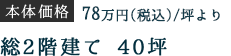 本体価格 78万円(税込)/坪より

総2階建て 40坪